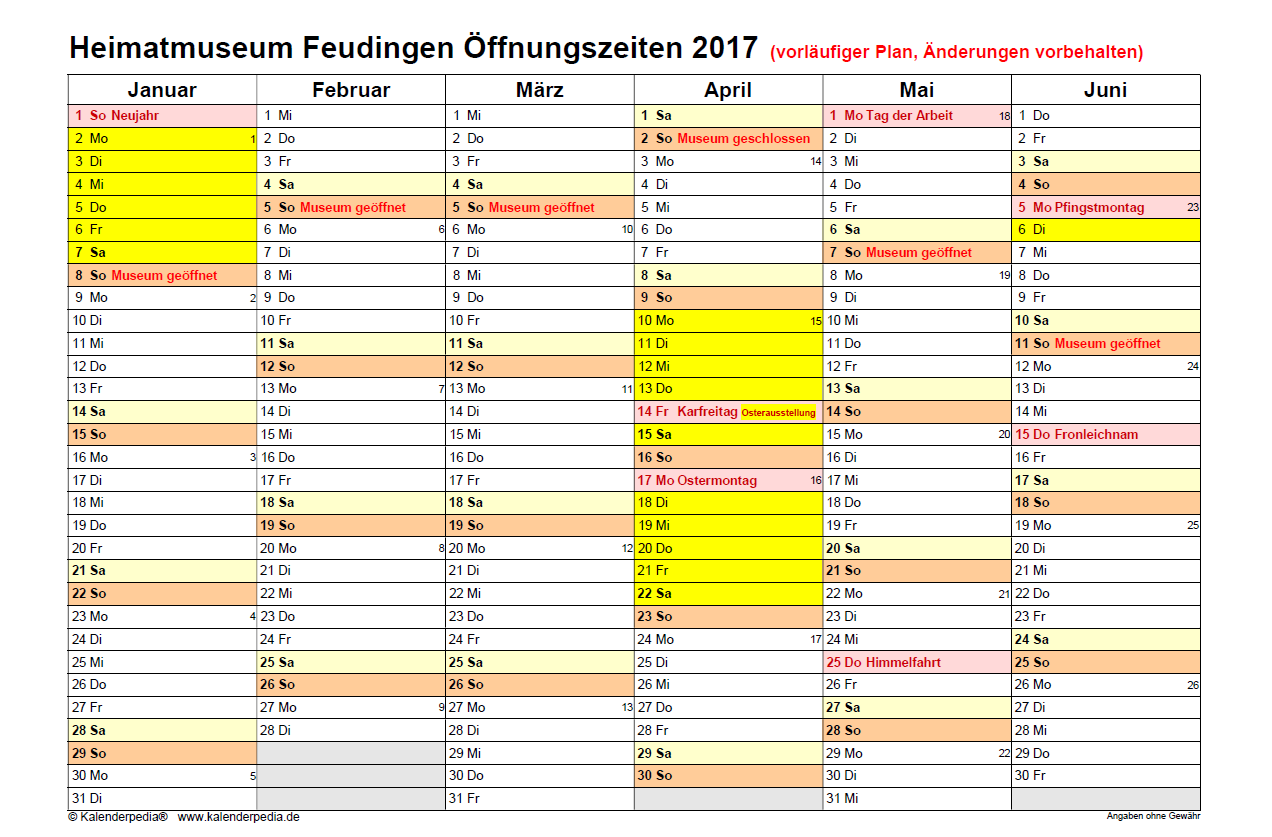 Heimatmuseum Feudingen Öffnungszeiten 2017 (vorläufiger Plan, Änderungen vorbehalten)

| Januar | Februar | März | April | Mai | Juni |
|---|---|---|---|---|---|
| 1 So Neujahr | 1 Mi | 1 Mi | 1 Sa | 1 Mo Tag der Arbeit 18 | 1 Do |
| 2 Mo 1 | 2 Do | 2 Do | 2 So Museum geschlossen | 2 Di | 2 Fr |
| 3 Di | 3 Fr | 3 Fr | 3 Mo 14 | 3 Mi | 3 Sa |
| 4 Mi | 4 Sa | 4 Sa | 4 Di | 4 Do | 4 So |
| 5 Do | 5 So Museum geöffnet | 5 So Museum geöffnet | 5 Mi | 5 Fr | 5 Mo Pfingstmontag 23 |
| 6 Fr | 6 Mo 6 | 6 Mo 10 | 6 Do | 6 Sa | 6 Di |
| 7 Sa | 7 Di | 7 Di | 7 Fr | 7 So Museum geöffnet | 7 Mi |
| 8 So Museum geöffnet | 8 Mi | 8 Mi | 8 Sa | 8 Mo 19 | 8 Do |
| 9 Mo 2 | 9 Do | 9 Do | 9 So | 9 Di | 9 Fr |
| 10 Di | 10 Fr | 10 Fr | 10 Mo 15 | 10 Mi | 10 Sa |
| 11 Mi | 11 Sa | 11 Sa | 11 Di | 11 Do | 11 So Museum geöffnet |
| 12 Do | 12 So | 12 So | 12 Mi | 12 Fr | 12 Mo 24 |
| 13 Fr | 13 Mo 7 | 13 Mo 11 | 13 Do | 13 Sa | 13 Di |
| 14 Sa | 14 Di | 14 Di | 14 Fr Karfreitag Osterausstellung | 14 So | 14 Mi |
| 15 So | 15 Mi | 15 Mi | 15 Sa | 15 Mo 20 | 15 Do Fronleichnam |
| 16 Mo 3 | 16 Do | 16 Do | 16 So | 16 Di | 16 Fr |
| 17 Di | 17 Fr | 17 Fr | 17 Mo Ostermontag 16 | 17 Mi | 17 Sa |
| 18 Mi | 18 Sa | 18 Sa | 18 Di | 18 Do | 18 So |
| 19 Do | 19 So | 19 So | 19 Mi | 19 Fr | 19 Mo 25 |
| 20 Fr | 20 Mo 8 | 20 Mo 12 | 20 Do | 20 Sa | 20 Di |
| 21 Sa | 21 Di | 21 Di | 21 Fr | 21 So | 21 Mi |
| 22 So | 22 Mi | 22 Mi | 22 Sa | 22 Mo 21 | 22 Do |
| 23 Mo 4 | 23 Do | 23 Do | 23 So | 23 Di | 23 Fr |
| 24 Di | 24 Fr | 24 Fr | 24 Mo 17 | 24 Mi | 24 Sa |
| 25 Mi | 25 Sa | 25 Sa | 25 Di | 25 Do Himmelfahrt | 25 So |
| 26 Do | 26 So | 26 So | 26 Mi | 26 Fr | 26 Mo 26 |
| 27 Fr | 27 Mo 9 | 27 Mo 13 | 27 Do | 27 Sa | 27 Di |
| 28 Sa | 28 Di | 28 Di | 28 Fr | 28 So | 28 Mi |
| 29 So | | 29 Mi | 29 Sa | 29 Mo 22 | 29 Do |
| 30 Mo 5 | | 30 Do | 30 So | 30 Di | 30 Fr |
| 31 Di | | 31 Fr | | 31 Mi | |

© Kalenderpedia® www.kalenderpedia.de

Angaben ohne Gewähr